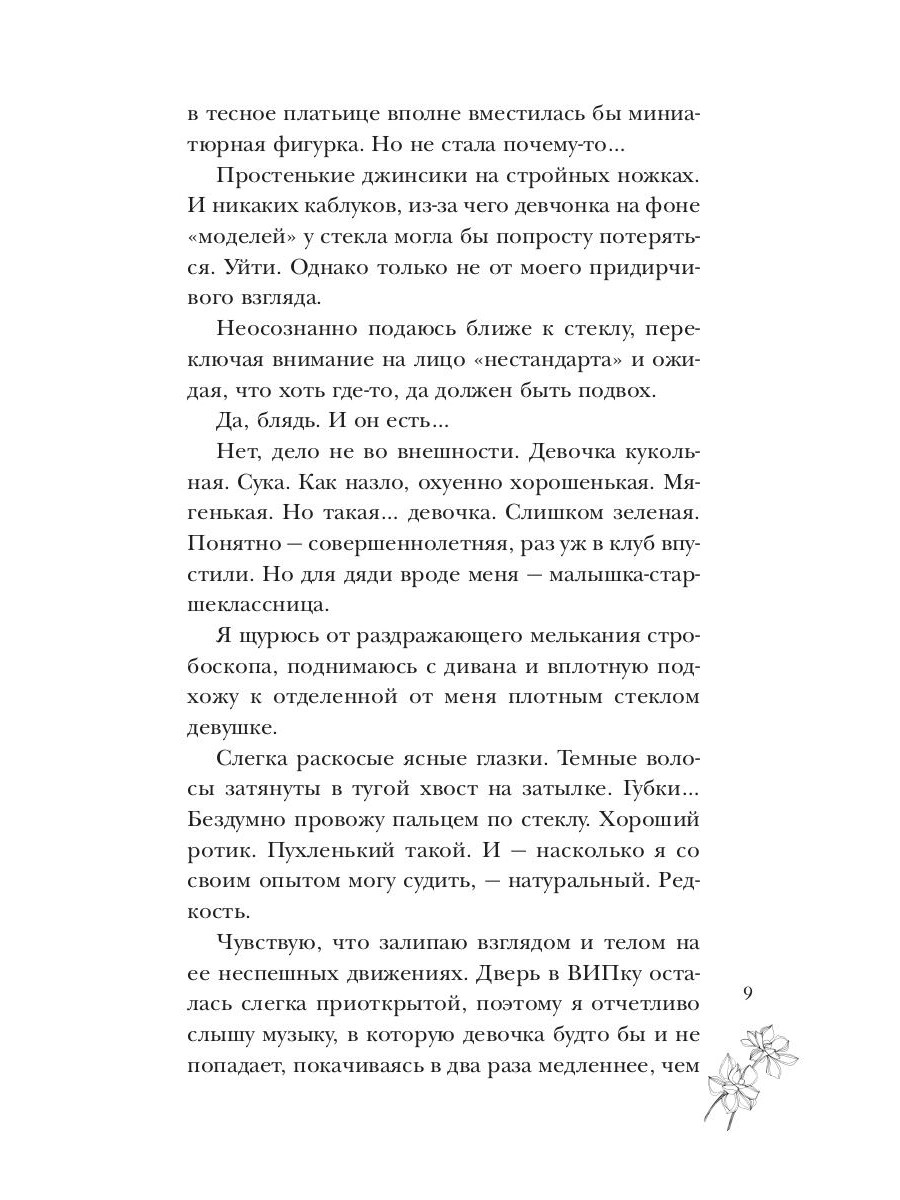 в тесное платьице вполне вместилась бы миниатюрная фигурка. Но не стала почему-то...

Простенькие джинсики на стройных ножках. И никаких каблуков, из-за чего девчонка на фоне «моделей» у стекла могла бы попросту потеряться. Уйти. Однако только не от моего придирчивого взгляда.

Неосознанно подаюсь ближе к стеклу, переключая внимание на лицо «нестандарта» и ожидая, что хоть где-то, да должен быть подвох.

Да, блядь. И он есть...

Нет, дело не во внешности. Девочка кукольная. Сука. Как назло, охуенно хорошенькая. Мягенькая. Но такая... девочка. Слишком зеленая. Понятно — совершеннолетняя, раз уж в клуб впустили. Но для дяди вроде меня — малышка-старшеклассница.

Я щурюсь от раздражающего мелькания стробоскопа, поднимаюсь с дивана и вплотную подхожу к отделенной от меня плотным стеклом девушке.

Слегка раскосые ясные глазки. Темные волосы затянуты в тугой хвост на затылке. Губки... Бездумно провожу пальцем по стеклу. Хороший ротик. Пухленький такой. И — насколько я со своим опытом могу судить, — натуральный. Редкость.

Чувствую, что залипаю взглядом и телом на ее неспешных движениях. Дверь в ВИПку осталась слегка приоткрытой, поэтому я отчетливо слышу музыку, в которую девочка будто бы и не попадает, покачиваясь в два раза медленнее, чем

9